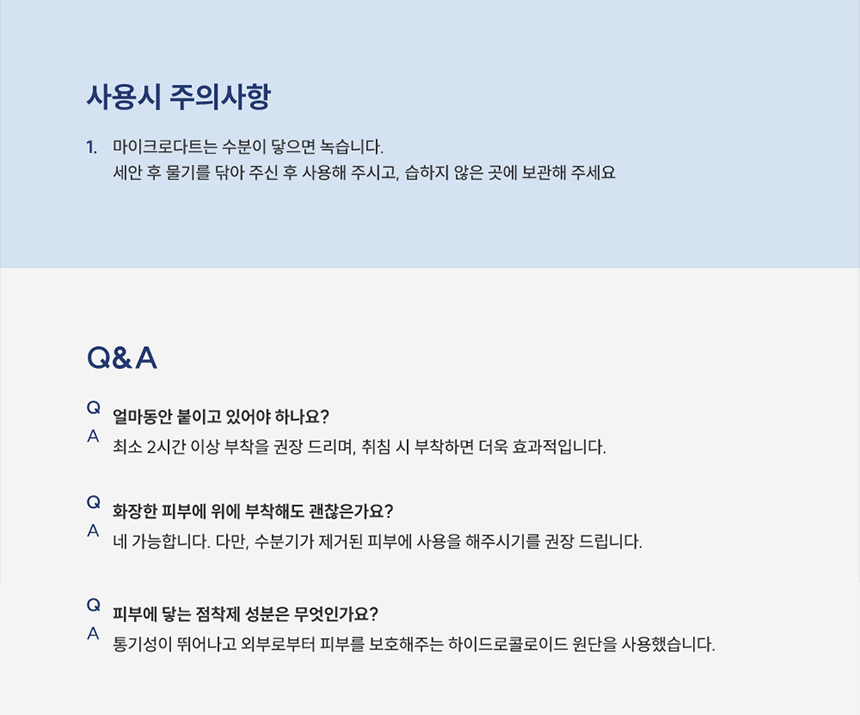 사용시 주의사항

1. 마이크로다트는 수분이 닿으면 녹습니다.
세안 후 물기를 닦아 주신 후 사용해 주시고, 습하지 않은 곳에 보관해 주세요

Q&A

Q 얼마동안 붙이고 있어야 하나요?
A 최소 2시간 이상 부착을 권장 드리며, 취침 시 부착하면 더욱 효과적입니다.

Q 화장한 피부에 위에 부착해도 괜찮은가요?
A 네 가능합니다. 다만, 수분기가 제거된 피부에 사용을 해주시기를 권장 드립니다.

Q 피부에 닿는 점착제 성분은 무엇인가요?
A 통기성이 뛰어나고 외부로부터 피부를 보호해주는 하이드로콜로이드 원단을 사용했습니다.